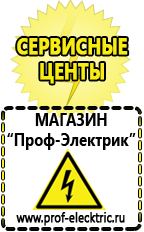 СЕРВИСНЫЕ ЦЕНТЫ

МАГАЗИН
“Проф-Электрик”

www.prof-electric.ru